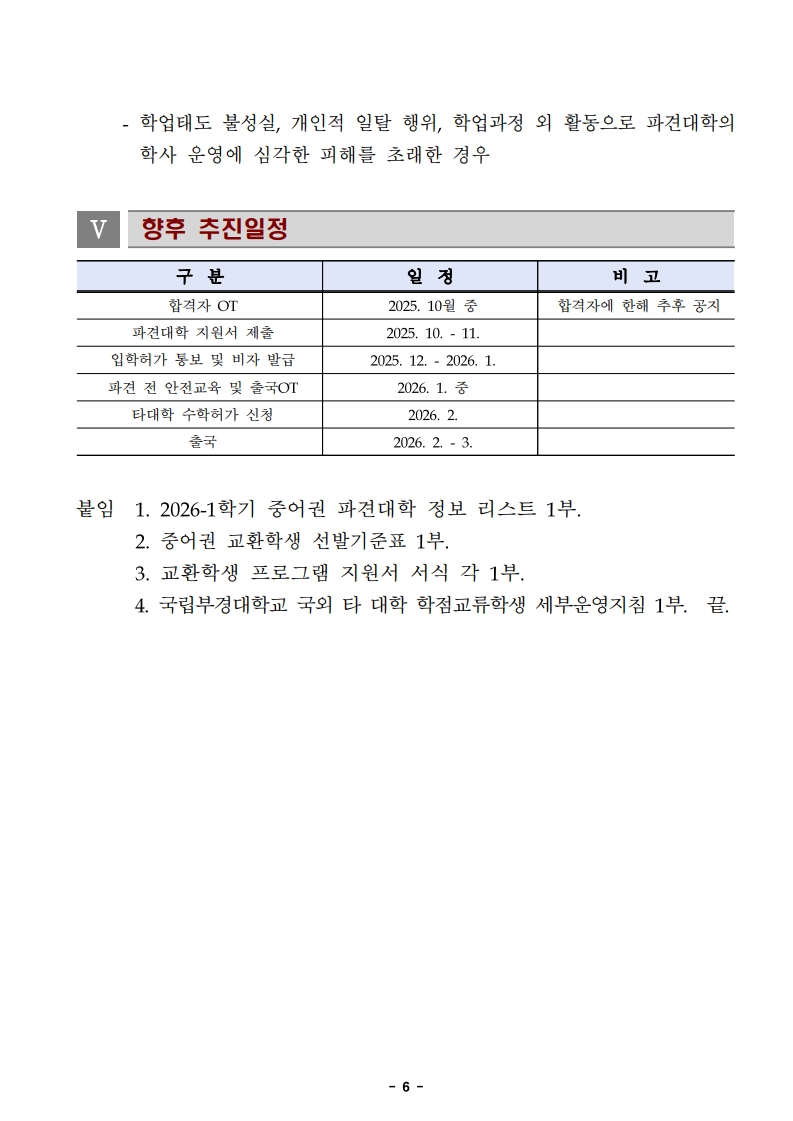 - 학업태도 불성실, 개인적 일탈 행위, 학업과정 외 활동으로 파견대학의 학사 운영에 심각한 피해를 초래한 경우

Ⅴ 향후 추진일정

| 구 분 | 일 정 | 비 고 |
|---|---|---|
| 합격자 OT | 2025. 10월 중 | 합격자에 한해 추후 공지 |
| 파견대학 지원서 제출 | 2025. 10. - 11. | |
| 입학허가 통보 및 비자 발급 | 2025. 12. - 2026. 1. | |
| 파견 전 안전교육 및 출국OT | 2026. 1. 중 | |
| 타대학 수학허가 신청 | 2026. 2. | |
| 출국 | 2026. 2. - 3. | |

붙임 1. 2026-1학기 중어권 파견대학 정보 리스트 1부.
2. 중어권 교환학생 선발기준표 1부.
3. 교환학생 프로그램 지원서 서식 각 1부.
4. 국립부경대학교 국외 타 대학 학점교류학생 세부운영지침 1부. 끝.

- 6 -